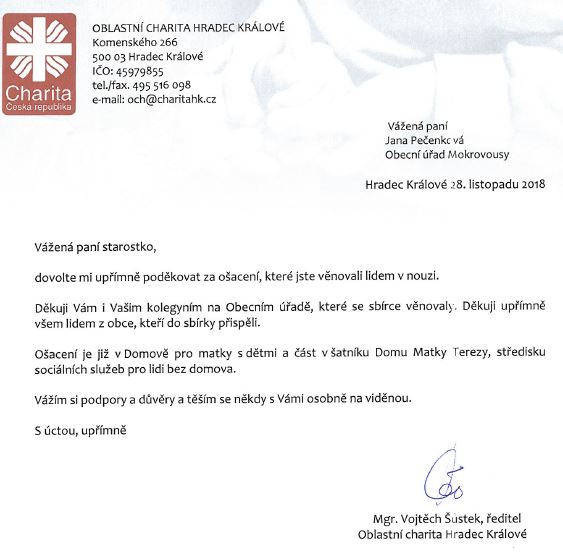 Charita
Česká republika

OBLASTNÍ CHARITA HRADEC KRÁLOVÉ
Komenského 266
500 03 Hradec Králové
IČO: 45979855
tel./fax. 495 516 098
e-mail: och@charitahk.cz

Vážená paní
Jana Pečenková
Obecní úřad Mokrovousy

Hradec Králové 28. listopadu 2018

Vážená paní starostko,

dovolte mi upřímně poděkovat za ošacení, které jste věnovali lidem v nouzi.

Děkuji Vám i Vašim kolegyním na Obecním úřadě, které se sbírce věnovaly. Děkuji upřímně všem lidem z obce, kteří do sbírky přispěli.

Ošacení je již v Domově pro matky s dětmi a část v šatníku Domu Matky Terezy, středisku sociálních služeb pro lidi bez domova.

Vážím si podpory a důvěry a těším se někdy s Vámi osobně na viděnou.

S úctou, upřímně

Mgr. Vojtěch Šustek, ředitel
Oblastní charita Hradec Králové